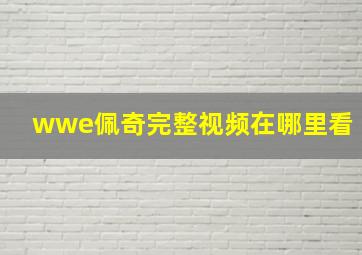 wwe佩奇完整视频在哪里看